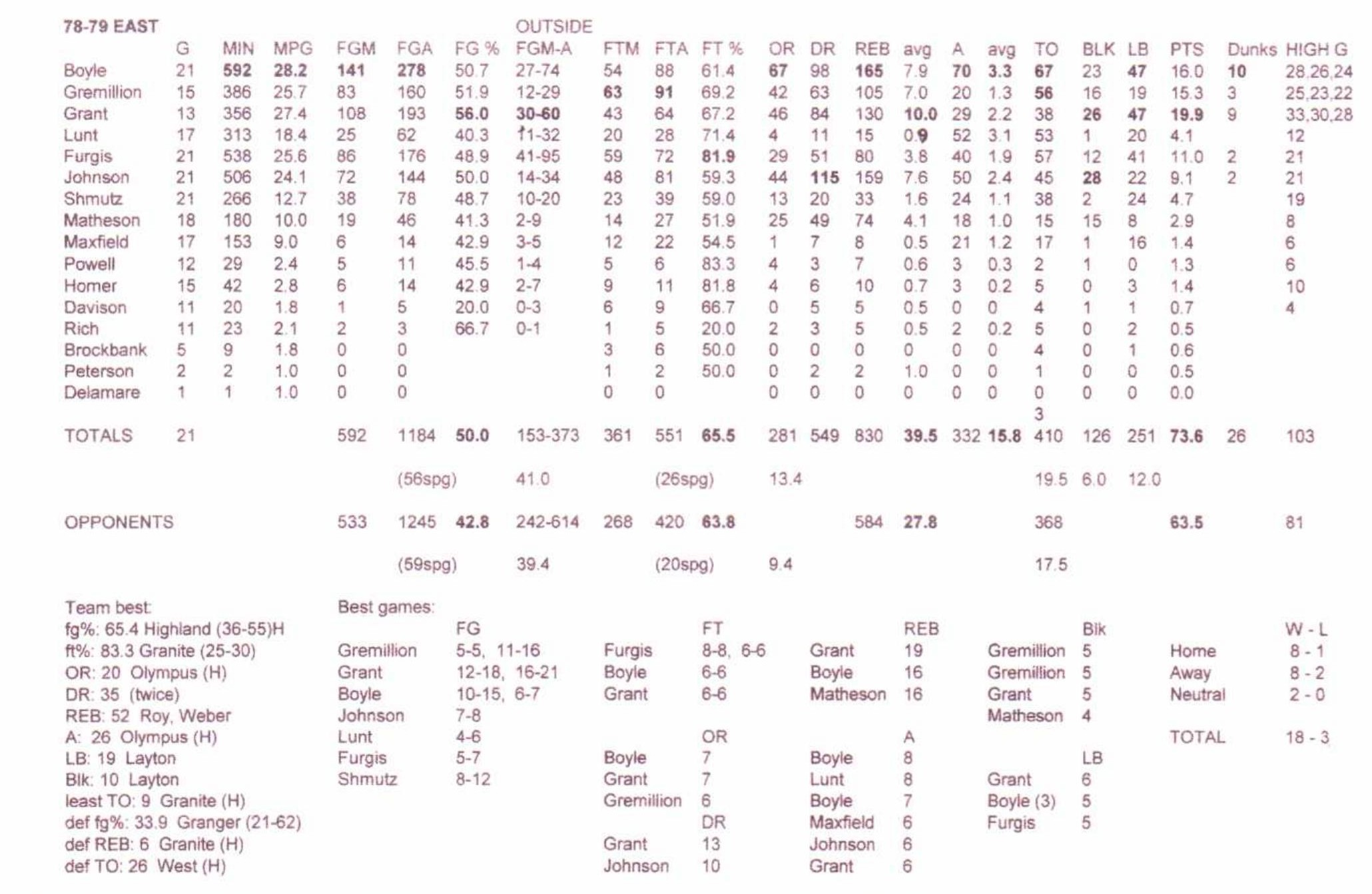 78-79 EAST

| | G | MIN | MPG | FGM | FGA | FG % | OUTSIDE FGM-A | FTM | FTA | FT % | OR | DR | REB | avg | A | avg | TO | BLK | LB | PTS | Dunks | HIGH G |
|---|---|---|---|---|---|---|---|---|---|---|---|---|---|---|---|---|---|---|---|---|---|---|
| Boyle | 21 | 592 | 28.2 | 141 | 278 | 50.7 | 27-74 | 54 | 88 | 61.4 | 67 | 98 | 165 | 7.9 | 70 | 3.3 | 67 | 23 | 47 | 16.0 | 10 | 28,26,24 |
| Gremillion | 15 | 386 | 25.7 | 83 | 160 | 51.9 | 12-29 | 63 | 91 | 69.2 | 42 | 63 | 105 | 7.0 | 20 | 1.3 | 56 | 16 | 19 | 15.3 | 3 | 25,23,22 |
| Grant | 13 | 356 | 27.4 | 108 | 193 | 56.0 | 30-60 | 43 | 64 | 67.2 | 46 | 84 | 130 | 10.0 | 29 | 2.2 | 38 | 26 | 47 | 19.9 | 9 | 33,30,28 |
| Lunt | 17 | 313 | 18.4 | 25 | 62 | 40.3 | 11-32 | 20 | 28 | 71.4 | 4 | 11 | 15 | 0.9 | 52 | 3.1 | 53 | 1 | 20 | 4.1 | | 12 |
| Furgis | 21 | 538 | 25.6 | 86 | 176 | 48.9 | 41-95 | 59 | 72 | 81.9 | 29 | 51 | 80 | 3.8 | 40 | 1.9 | 57 | 12 | 41 | 11.0 | 2 | 21 |
| Johnson | 21 | 506 | 24.1 | 72 | 144 | 50.0 | 14-34 | 48 | 81 | 59.3 | 44 | 115 | 159 | 7.6 | 50 | 2.4 | 45 | 28 | 22 | 9.1 | 2 | 21 |
| Shmutz | 21 | 266 | 12.7 | 38 | 78 | 48.7 | 10-20 | 23 | 39 | 59.0 | 13 | 20 | 33 | 1.6 | 24 | 1.1 | 38 | 2 | 24 | 4.7 | | 19 |
| Matheson | 18 | 180 | 10.0 | 19 | 46 | 41.3 | 2-9 | 14 | 27 | 51.9 | 25 | 49 | 74 | 4.1 | 18 | 1.0 | 15 | 15 | 8 | 2.9 | | 8 |
| Maxfield | 17 | 153 | 9.0 | 6 | 14 | 42.9 | 3-5 | 12 | 22 | 54.5 | 1 | 7 | 8 | 0.5 | 21 | 1.2 | 17 | 1 | 16 | 1.4 | | 6 |
| Powell | 12 | 29 | 2.4 | 5 | 11 | 45.5 | 1-4 | 5 | 6 | 83.3 | 4 | 3 | 7 | 0.6 | 3 | 0.3 | 2 | 1 | 0 | 1.3 | | 6 |
| Homer | 15 | 42 | 2.8 | 6 | 14 | 42.9 | 2-7 | 9 | 11 | 81.8 | 4 | 6 | 10 | 0.7 | 3 | 0.2 | 5 | 0 | 3 | 1.4 | | 10 |
| Davison | 11 | 20 | 1.8 | 1 | 5 | 20.0 | 0-3 | 6 | 9 | 66.7 | 0 | 5 | 5 | 0.5 | 0 | 0 | 4 | 1 | 1 | 0.7 | | 4 |
| Rich | 11 | 23 | 2.1 | 2 | 3 | 66.7 | 0-1 | 1 | 5 | 20.0 | 2 | 3 | 5 | 0.5 | 2 | 0.2 | 5 | 0 | 2 | 0.5 | | |
| Brockbank | 5 | 9 | 1.8 | 0 | 0 | | | 3 | 6 | 50.0 | 0 | 0 | 0 | 0 | 0 | 0 | 4 | 0 | 1 | 0.6 | | |
| Peterson | 2 | 2 | 1.0 | 0 | 0 | | | 1 | 2 | 50.0 | 0 | 2 | 2 | 1.0 | 0 | 0 | 1 | 0 | 0 | 0.5 | | |
| Delamare | 1 | 1 | 1.0 | 0 | 0 | | | 0 | 0 | | 0 | 0 | 0 | 0 | 0 | 0 | 0 | 0 | 0 | 0.0 | | |
| | | | | | | | | | | | | | | | | | 3 | | | | | |
| TOTALS | 21 | | | 592 | 1184 | 50.0 | 153-373 | 361 | 551 | 65.5 | 281 | 549 | 830 | 39.5 | 332 | 15.8 | 410 | 126 | 251 | 73.6 | 26 | 103 |
| | | | | | (56spg) | | 41.0 | | (26spg) | | 13.4 | | | | | | 19.5 | 6.0 | 12.0 | | | |
| OPPONENTS | | | | 533 | 1245 | 42.8 | 242-614 | 268 | 420 | 63.8 | | | 584 | 27.8 | | | 368 | | | 63.5 | | 81 |
| | | | | | (59spg) | | 39.4 | | (20spg) | | 9.4 | | | | | | 17.5 | | | | | |

Team best:
fg%: 65.4 Highland (36-55)H
ft%: 83.3 Granite (25-30)
OR: 20 Olympus (H)
DR: 35 (twice)
REB: 52 Roy, Weber
A: 26 Olympus (H)
LB: 19 Layton
Blk: 10 Layton
least TO: 9 Granite (H)
def fg%: 33.9 Granger (21-62)
def REB: 6 Granite (H)
def TO: 26 West (H)

Best games:
FG
Gremillion 5-5, 11-16
Grant 12-18, 16-21
Boyle 10-15, 6-7
Johnson 7-8
Lunt 4-6
Furgis 5-7
Shmutz 8-12

FT
Furgis 8-8, 6-6
Boyle 6-6
Grant 6-6

OR
Boyle 7
Grant 7
Gremillion 6

DR
Grant 13
Johnson 10

REB
Grant 19
Boyle 16
Matheson 16

A
Boyle 8
Lunt 8
Boyle 7
Maxfield 6
Johnson 6
Grant 6

Blk
Gremillion 5
Gremillion 5
Grant 5
Matheson 4

LB
Grant 6
Boyle (3) 5
Furgis 5

W - L
Home 8 - 1
Away 8 - 2
Neutral 2 - 0
TOTAL 18 - 3